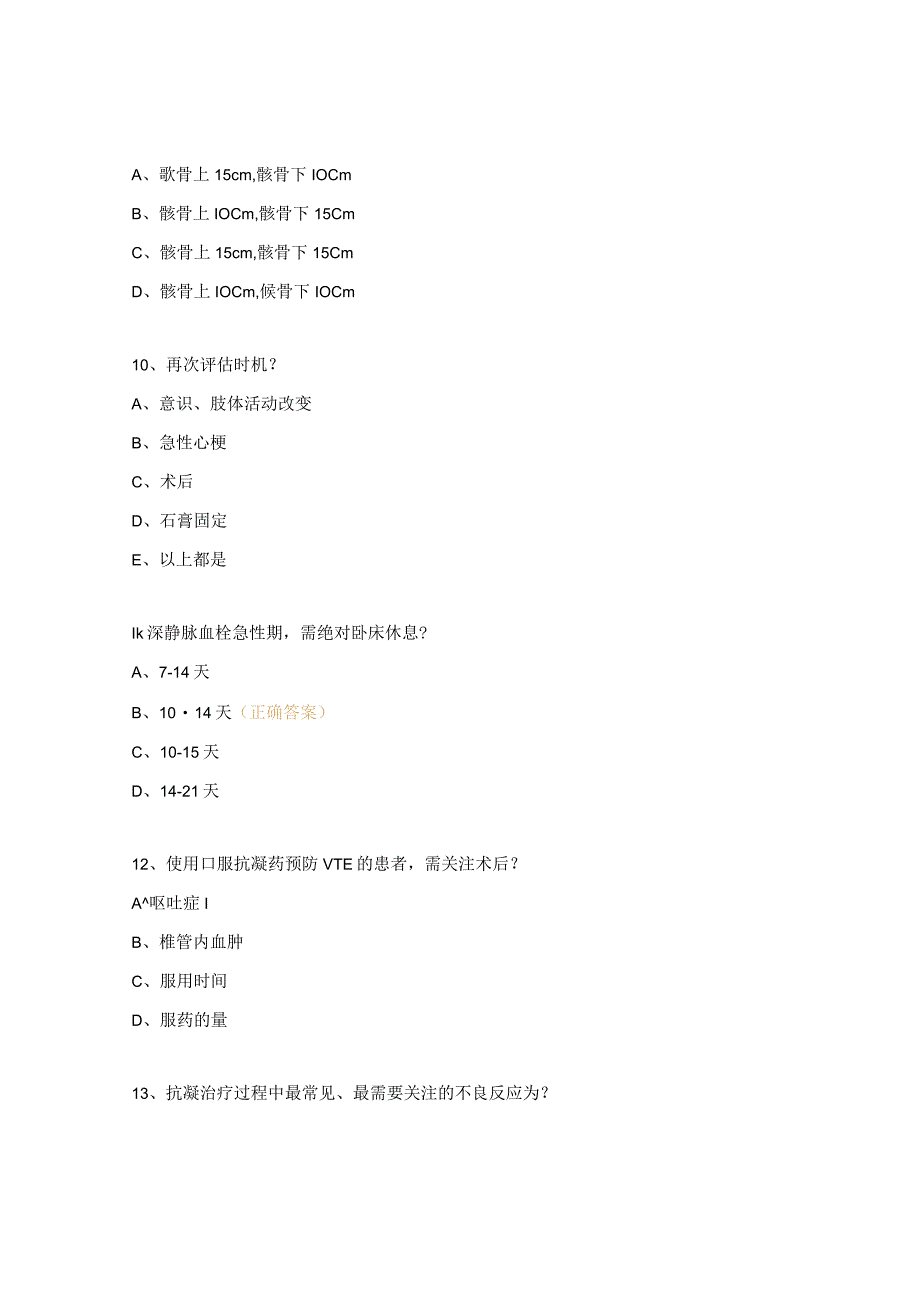 A、歌骨上 15cm,骸骨下 IOCm

B、骸骨上 IOCm,骸骨下 15Cm

C、骸骨上 15cm,骸骨下 15Cm

D、骸骨上 IOCm,候骨下 IOCm

10、再次评估时机？

A、意识、肢体活动改变

B、急性心梗

C、术后

D、石膏固定

E、以上都是

Ik 深静脉血栓急性期，需绝对卧床休息？

A、7-14 天

B、10・14 天（正确答案）

C、10-15 天

D、14-21 天

12、使用口服抗凝药预防 VTE 的患者，需关注术后？

A^呕吐症 I

B、椎管内血肿

C、服用时间

D、服药的量

13、抗凝治疗过程中最常见、最需要关注的不良反应为？